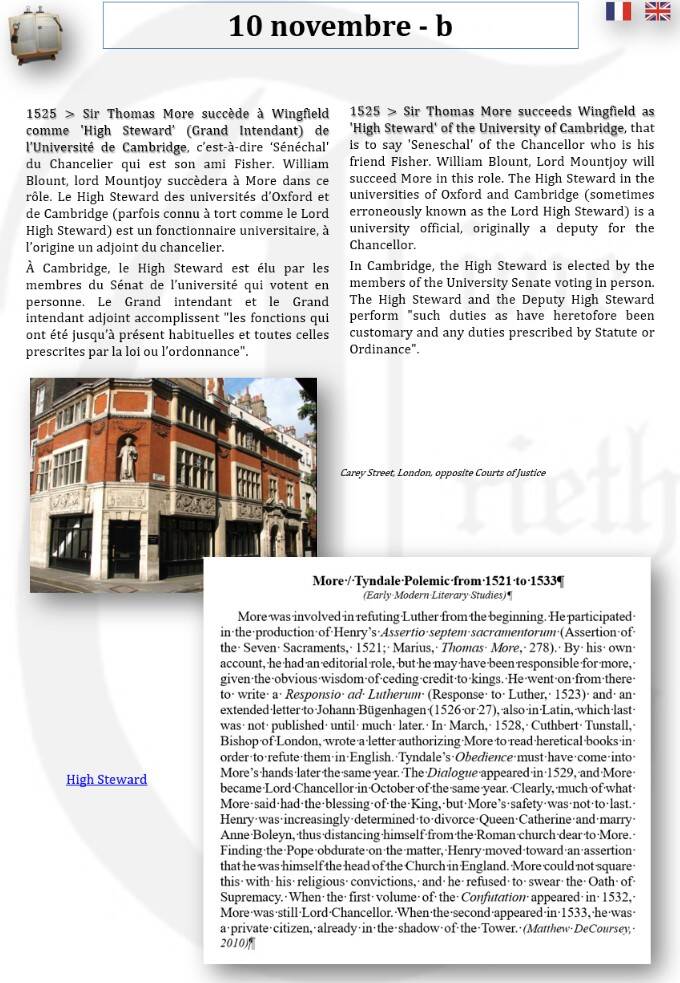 10 novembre - b

1525 > Sir Thomas More succède à Wingfield comme 'High Steward' (Grand Intendant) de l'Université de Cambridge, c'est-à-dire 'Sénéchal' du Chancelier qui est son ami Fisher. William Blount, lord Mountjoy succèdera à More dans ce rôle. Le High Steward des universités d'Oxford et de Cambridge (parfois connu à tort comme le Lord High Steward) est un fonctionnaire universitaire, à l'origine un adjoint du chancelier.

À Cambridge, le High Steward est élu par les membres du Sénat de l'université qui votent en personne. Le Grand intendant et le Grand intendant adjoint accomplissent "les fonctions qui ont été jusqu'à présent habituelles et toutes celles prescrites par la loi ou l'ordonnance".

1525 > Sir Thomas More succeeds Wingfield as 'High Steward' of the University of Cambridge, that is to say 'Seneschal' of the Chancellor who is his friend Fisher. William Blount, Lord Mountjoy will succeed More in this role. The High Steward in the universities of Oxford and Cambridge (sometimes erroneously known as the Lord High Steward) is a university official, originally a deputy for the Chancellor.

In Cambridge, the High Steward is elected by the members of the University Senate voting in person. The High Steward and the Deputy High Steward perform "such duties as have heretofore been customary and any duties prescribed by Statute or Ordinance".

Carey Street, London, opposite Courts of Justice

High Steward

More / Tyndale Polemic from 1521 to 1533¶
(Early Modern Literary Studies)¶

More was involved in refuting Luther from the beginning. He participated in the production of Henry's Assertio septem sacramentorum (Assertion of the Seven Sacraments, 1521; Marius, Thomas More, 278). By his own account, he had an editorial role, but he may have been responsible for more, given the obvious wisdom of ceding credit to kings. He went on from there to write a Responsio ad Lutherum (Response to Luther, 1523) and an extended letter to Johann Bügenhagen (1526 or 27), also in Latin, which last was not published until much later. In March, 1528, Cuthbert Tunstall, Bishop of London, wrote a letter authorizing More to read heretical books in order to refute them in English. Tyndale's Obedience must have come into More's hands later the same year. The Dialogue appeared in 1529, and More became Lord Chancellor in October of the same year. Clearly, much of what More said had the blessing of the King, but More's safety was not to last. Henry was increasingly determined to divorce Queen Catherine and marry Anne Boleyn, thus distancing himself from the Roman church dear to More. Finding the Pope obdurate on the matter, Henry moved toward an assertion that he was himself the head of the Church in England. More could not square this with his religious convictions, and he refused to swear the Oath of Supremacy. When the first volume of the Confutation appeared in 1532, More was still Lord Chancellor. When the second appeared in 1533, he was a private citizen, already in the shadow of the Tower. (Matthew DeCoursey, 2010)¶